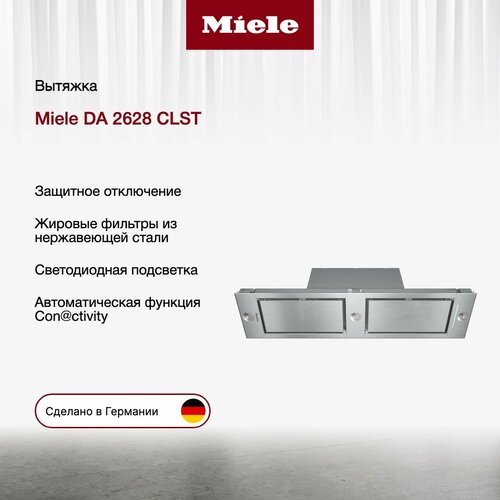 Miele

Вытяжка

Miele DA 2628 CLST

Защитное отключение

Жировые фильтры из нержавеющей стали

Светодиодная подсветка

Автоматическая функция Con@ctivity

Сделано в Германии